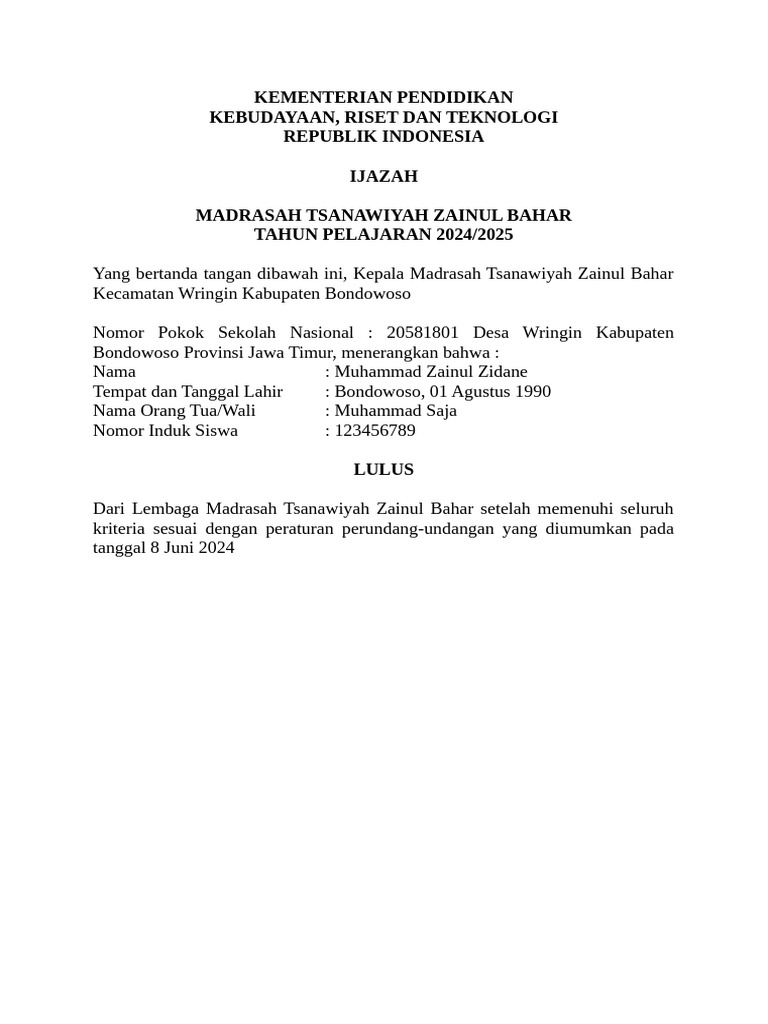 KEMENTERIAN PENDIDIKAN
KEBUDAYAAN, RISET DAN TEKNOLOGI
REPUBLIK INDONESIA

IJAZAH

MADRASAH TSANAWIYAH ZAINUL BAHAR
TAHUN PELAJARAN 2024/2025

Yang bertanda tangan dibawah ini, Kepala Madrasah Tsanawiyah Zainul Bahar Kecamatan Wringin Kabupaten Bondowoso

Nomor Pokok Sekolah Nasional : 20581801 Desa Wringin Kabupaten Bondowoso Provinsi Jawa Timur, menerangkan bahwa :
Nama : Muhammad Zainul Zidane
Tempat dan Tanggal Lahir : Bondowoso, 01 Agustus 1990
Nama Orang Tua/Wali : Muhammad Saja
Nomor Induk Siswa : 123456789

LULUS

Dari Lembaga Madrasah Tsanawiyah Zainul Bahar setelah memenuhi seluruh kriteria sesuai dengan peraturan perundang-undangan yang diumumkan pada tanggal 8 Juni 2024